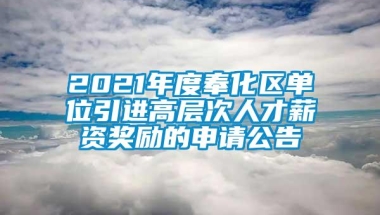 2021年度奉化区单位引进高层次人才薪资奖励的申请公告